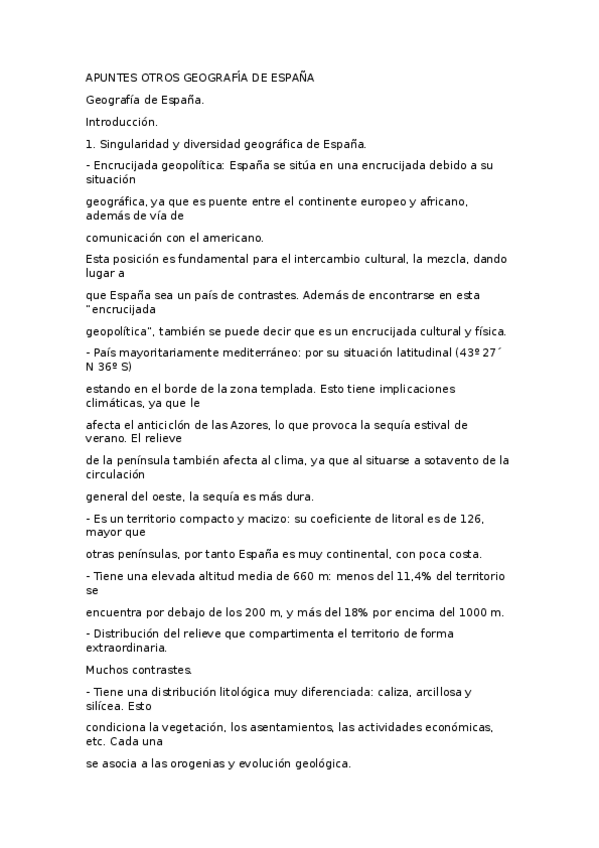 APUNTES OTROS GEOGRAFÍA DE ESPAÑA

Geografía de España.

Introducción.

1. Singularidad y diversidad geográfica de España.

- Encrucijada geopolítica: España se sitúa en una encrucijada debido a su situación

geográfica, ya que es puente entre el continente europeo y africano, además de vía de

comunicación con el americano.

Esta posición es fundamental para el intercambio cultural, la mezcla, dando lugar a

que España sea un país de contrastes. Además de encontrarse en esta "encrucijada

geopolítica", también se puede decir que es un encrucijada cultural y física.

- País mayoritariamente mediterráneo: por su situación latitudinal (43º 27´ N 36º S)

estando en el borde de la zona templada. Esto tiene implicaciones climáticas, ya que le

afecta el anticiclón de las Azores, lo que provoca la sequía estival de verano. El relieve

de la península también afecta al clima, ya que al situarse a sotavento de la circulación

general del oeste, la sequía es más dura.

- Es un territorio compacto y macizo: su coeficiente de litoral es de 126, mayor que

otras penínsulas, por tanto España es muy continental, con poca costa.

- Tiene una elevada altitud media de 660 m: menos del 11,4% del territorio se

encuentra por debajo de los 200 m, y más del 18% por encima del 1000 m.

- Distribución del relieve que compartimenta el territorio de forma extraordinaria.

Muchos contrastes.

- Tiene una distribución litológica muy diferenciada: caliza, arcillosa y silícea. Esto

condiciona la vegetación, los asentamientos, las actividades económicas, etc. Cada una

se asocia a las orogenias y evolución geológica.